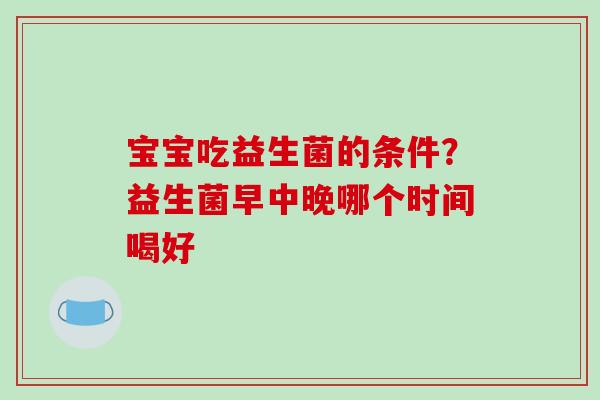 宝宝吃益生菌的条件?益生菌早中晚哪个时间喝好